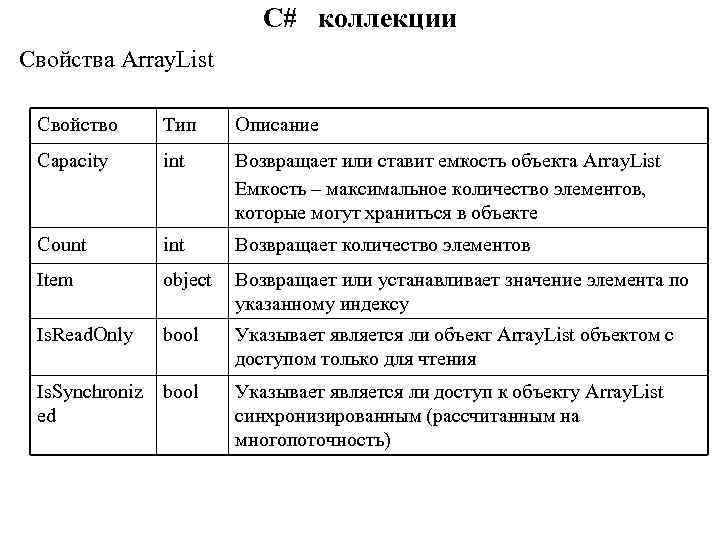 C# коллекции

Свойства ArrayList

| Свойство | Тип | Описание |
|---|---|---|
| Capacity | int | Возвращает или ставит емкость объекта ArrayList Емкость – максимальное количество элементов, которые могут храниться в объекте |
| Count | int | Возвращает количество элементов |
| Item | object | Возвращает или устанавливает значение элемента по указанному индексу |
| IsReadOnly | bool | Указывает является ли объект ArrayList объектом с доступом только для чтения |
| IsSynchronized | bool | Указывает является ли доступ к объекту ArrayList синхронизированным (рассчитанным на многопоточность) |